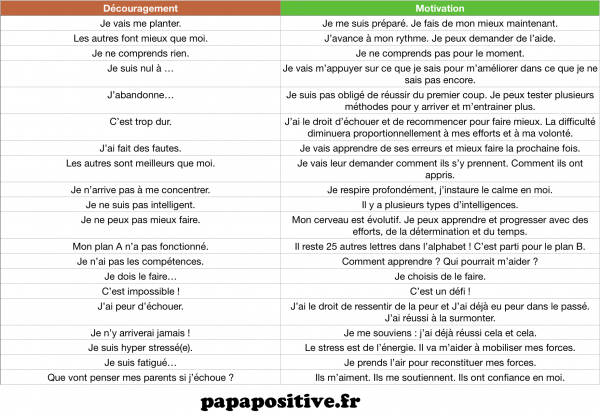 | Découragement | Motivation |
|---|---|
| Je vais me planter. | Je me suis préparé. Je fais de mon mieux maintenant. |
| Les autres font mieux que moi. | J'avance à mon rythme. Je peux demander de l'aide. |
| Je ne comprends rien. | Je ne comprends pas pour le moment. |
| Je suis nul à … | Je vais m'appuyer sur ce que je sais pour m'améliorer dans ce que je ne sais pas encore. |
| J'abandonne… | Je suis pas obligé de réussir du premier coup. Je peux tester plusieurs méthodes pour y arriver et m'entrainer plus. |
| C'est trop dur. | J'ai le droit d'échouer et de recommencer pour faire mieux. La difficulté diminuera proportionnellement à mes efforts et à ma volonté. |
| J'ai fait des fautes. | Je vais apprendre de ses erreurs et mieux faire la prochaine fois. |
| Les autres sont meilleurs que moi. | Je vais leur demander comment ils s'y prennent. Comment ils ont appris. |
| Je n'arrive pas à me concentrer. | Je respire profondément, j'instaure le calme en moi. |
| Je ne suis pas intelligent. | Il y a plusieurs types d'intelligences. |
| Je ne peux pas mieux faire. | Mon cerveau est évolutif. Je peux apprendre et progresser avec des efforts, de la détermination et du temps. |
| Mon plan A n'a pas fonctionné. | Il reste 25 autres lettres dans l'alphabet ! C'est parti pour le plan B. |
| Je n'ai pas les compétences. | Comment apprendre ? Qui pourrait m'aider ? |
| Je dois le faire… | Je choisis de le faire. |
| C'est impossible ! | C'est un défi ! |
| J'ai peur d'échouer. | J'ai le droit de ressentir de la peur et J'ai déjà eu peur dans le passé. J'ai réussi à la surmonter. |
| Je n'y arriverai jamais ! | Je me souviens : j'ai déjà réussi cela et cela. |
| Je suis hyper stressé(e). | Le stress est de l'énergie. Il va m'aider à mobiliser mes forces. |
| Je suis fatigué… | Je prends l'air pour reconstituer mes forces. |
| Que vont penser mes parents si j'échoue ? | Ils m'aiment. Ils me soutiennent. Ils ont confiance en moi. |

papapositive.fr